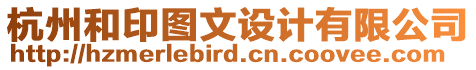 杭州和印图文设计有限公司
http://hzmerlebird.cn.coovee.com